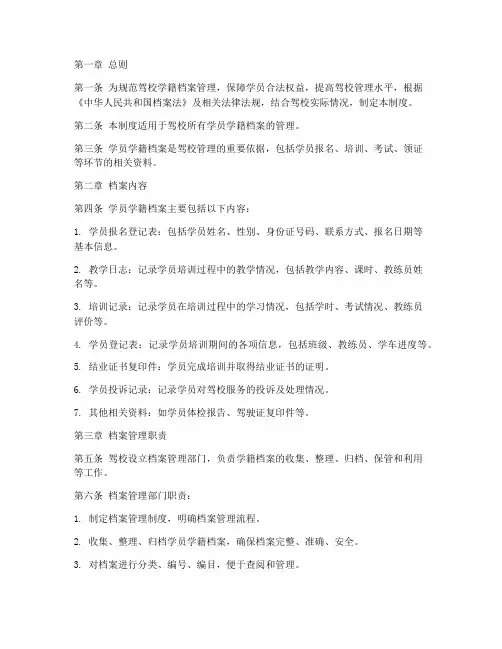 第一章 总则

第一条 为规范驾校学籍档案管理，保障学员合法权益，提高驾校管理水平，根据《中华人民共和国档案法》及相关法律法规，结合驾校实际情况，制定本制度。

第二条 本制度适用于驾校所有学员学籍档案的管理。

第三条 学员学籍档案是驾校管理的重要依据，包括学员报名、培训、考试、领证等环节的相关资料。

第二章 档案内容

第四条 学员学籍档案主要包括以下内容：

1. 学员报名登记表：包括学员姓名、性别、身份证号码、联系方式、报名日期等基本信息。

2. 教学日志：记录学员培训过程中的教学情况，包括教学内容、课时、教练员姓名等。

3. 培训记录：记录学员在培训过程中的学习情况，包括学时、考试情况、教练员评价等。

4. 学员登记表：记录学员培训期间的各项信息，包括班级、教练员、学车进度等。

5. 结业证书复印件：学员完成培训并取得结业证书的证明。

6. 学员投诉记录：记录学员对驾校服务的投诉及处理情况。

7. 其他相关资料：如学员体检报告、驾驶证复印件等。

第三章 档案管理职责

第五条 驾校设立档案管理部门，负责学籍档案的收集、整理、归档、保管和利用等工作。

第六条 档案管理部门职责：

1. 制定档案管理制度，明确档案管理流程。

2. 收集、整理、归档学员学籍档案，确保档案完整、准确、安全。

3. 对档案进行分类、编号、编目，便于查阅和管理。